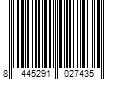 8 445291 027435